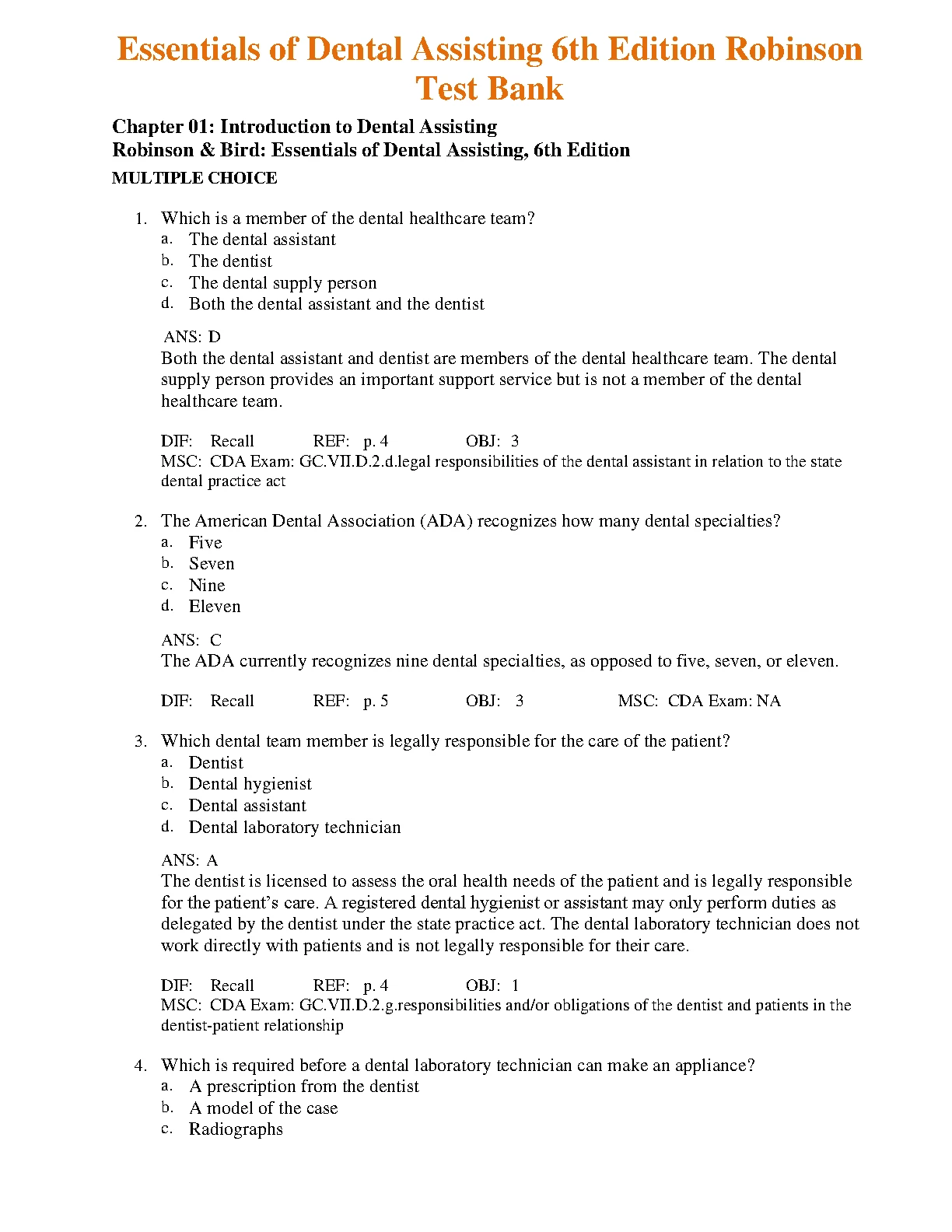 Essentials of Dental Assisting 6th Edition Robinson Test Bank

Chapter 01: Introduction to Dental Assisting
Robinson & Bird: Essentials of Dental Assisting, 6th Edition
MULTIPLE CHOICE

1. Which is a member of the dental healthcare team?
a. The dental assistant
b. The dentist
c. The dental supply person
d. Both the dental assistant and the dentist

ANS: D
Both the dental assistant and dentist are members of the dental healthcare team. The dental supply person provides an important support service but is not a member of the dental healthcare team.

DIF: Recall REF: p. 4 OBJ: 3
MSC: CDA Exam: GC.VII.D.2.d.legal responsibilities of the dental assistant in relation to the state dental practice act

2. The American Dental Association (ADA) recognizes how many dental specialties?
a. Five
b. Seven
c. Nine
d. Eleven

ANS: C
The ADA currently recognizes nine dental specialties, as opposed to five, seven, or eleven.

DIF: Recall REF: p. 5 OBJ: 3 MSC: CDA Exam: NA

3. Which dental team member is legally responsible for the care of the patient?
a. Dentist
b. Dental hygienist
c. Dental assistant
d. Dental laboratory technician

ANS: A
The dentist is licensed to assess the oral health needs of the patient and is legally responsible for the patient's care. A registered dental hygienist or assistant may only perform duties as delegated by the dentist under the state practice act. The dental laboratory technician does not work directly with patients and is not legally responsible for their care.

DIF: Recall REF: p. 4 OBJ: 1
MSC: CDA Exam: GC.VII.D.2.g.responsibilities and/or obligations of the dentist and patients in the dentist-patient relationship

4. Which is required before a dental laboratory technician can make an appliance?
a. A prescription from the dentist
b. A model of the case
c. Radiographs